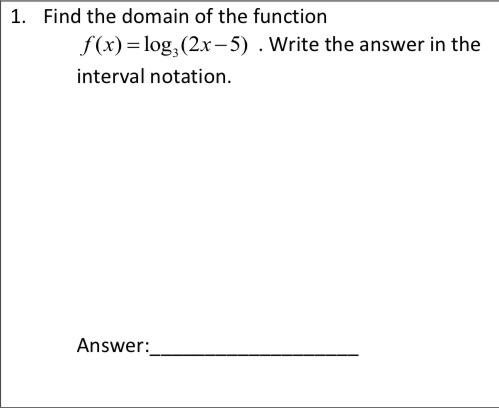 1. Find the domain of the function $f(x)=\log_3(2x-5)$ . Write the answer in the interval notation.

Answer:____